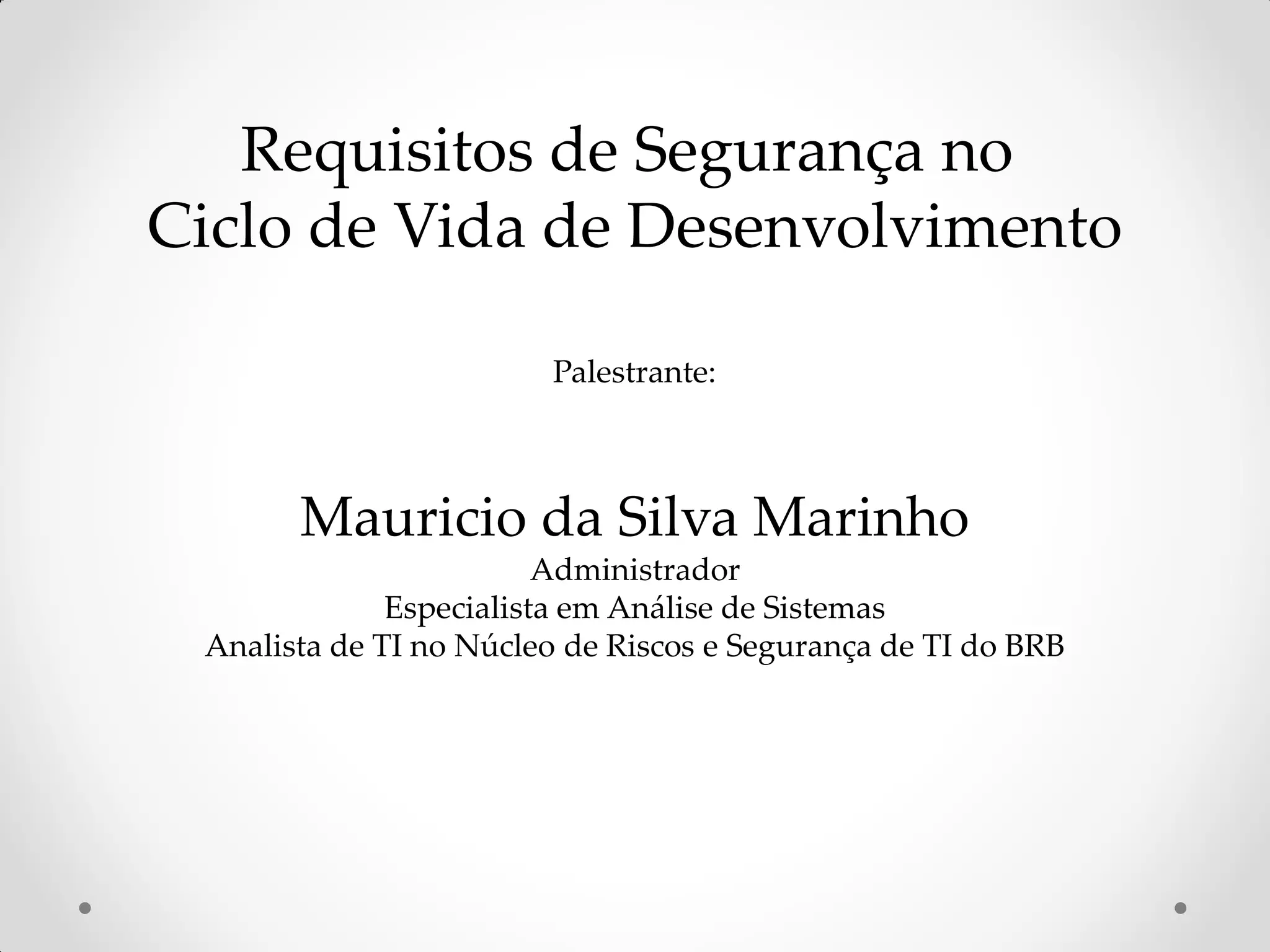 Requisitos de Segurança no
Ciclo de Vida de Desenvolvimento

Palestrante:

Mauricio da Silva Marinho
Administrador
Especialista em Análise de Sistemas
Analista de TI no Núcleo de Riscos e Segurança de TI do BRB